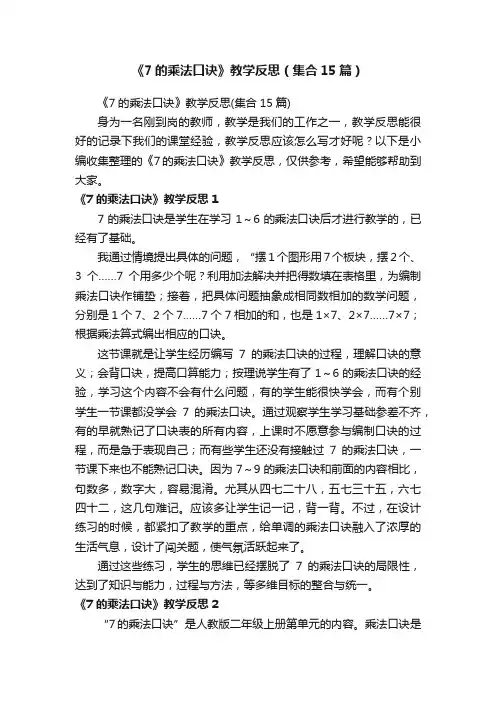 《7 的乘法口诀》教学反思（集合 15 篇）

《7 的乘法口诀》教学反思(集合 15 篇)

身为一名刚到岗的教师，教学是我们的工作之一，教学反思能很好的记录下我们的课堂经验，教学反思应该怎么写才好呢？以下是小编收集整理的《7 的乘法口诀》教学反思，仅供参考，希望能够帮助到大家。

《7 的乘法口诀》教学反思 1

7 的乘法口诀是学生在学习 1～6 的乘法口诀后才进行教学的，已经有了基础。

我通过情境提出具体的问题，“摆 1 个图形用 7 个板块，摆 2 个、3 个……7 个用多少个呢？利用加法解决并把得数填在表格里，为编制乘法口诀作铺垫；接着，把具体问题抽象成相同数相加的数学问题，分别是 1 个 7、2 个 7……7 个 7 相加的和，也是 1×7、2×7……7×7；根据乘法算式编出相应的口诀。

这节课就是让学生经历编写 7 的乘法口诀的过程，理解口诀的意义；会背口诀，提高口算能力；按理说学生有了 1～6 的乘法口诀的经验，学习这个内容不会有什么问题，有的学生能很快学会，而有个别学生一节课都没学会 7 的乘法口诀。通过观察学生学习基础参差不齐，有的早就熟记了口诀表的所有内容，上课时不愿意参与编制口诀的过程，而是急于表现自己；而有些学生还没有接触过 7 的乘法口诀，一节课下来也不能熟记口诀。因为 7～9 的乘法口诀和前面的内容相比，句数多，数字大，容易混淆。尤其从四七二十八，五七三十五，六七四十二，这几句难记。应该多让学生记一记，背一背。不过，在设计练习的时候，都紧扣了教学的重点，给单调的乘法口诀融入了浓厚的生活气息，设计了闯关题，使气氛活跃起来了。

通过这些练习，学生的思维已经摆脱了 7 的乘法口诀的局限性，达到了知识与能力，过程与方法，等多维目标的整合与统一。

《7 的乘法口诀》教学反思 2

“7 的乘法口诀”是人教版二年级上册第单元的内容。乘法口诀是